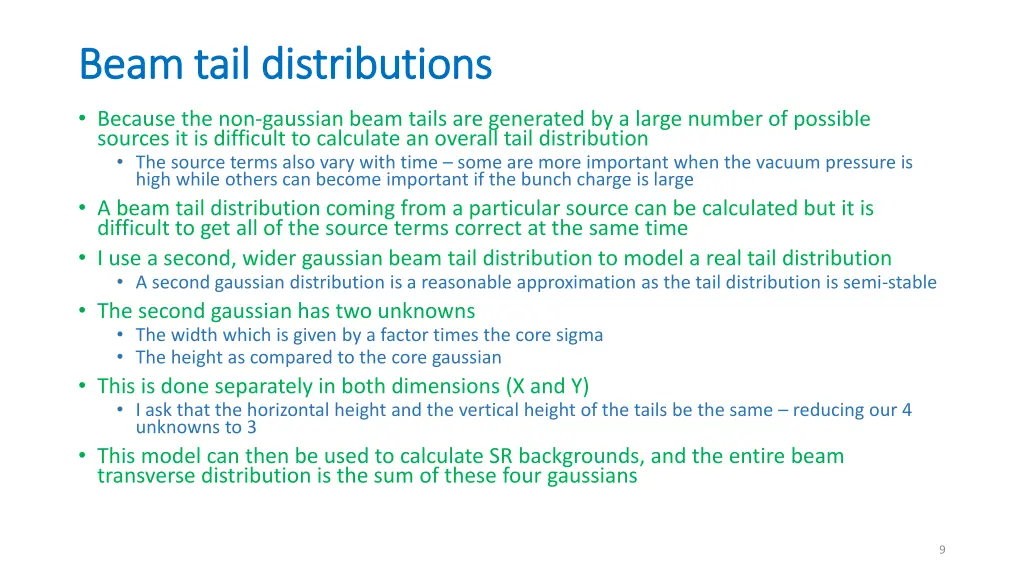 Beam tail distributions

• Because the non-gaussian beam tails are generated by a large number of possible sources it is difficult to calculate an overall tail distribution
• The source terms also vary with time – some are more important when the vacuum pressure is high while others can become important if the bunch charge is large
• A beam tail distribution coming from a particular source can be calculated but it is difficult to get all of the source terms correct at the same time
• I use a second, wider gaussian beam tail distribution to model a real tail distribution
• A second gaussian distribution is a reasonable approximation as the tail distribution is semi-stable
• The second gaussian has two unknowns
• The width which is given by a factor times the core sigma
• The height as compared to the core gaussian
• This is done separately in both dimensions (X and Y)
• I ask that the horizontal height and the vertical height of the tails be the same – reducing our 4 unknowns to 3
• This model can then be used to calculate SR backgrounds, and the entire beam transverse distribution is the sum of these four gaussians

9